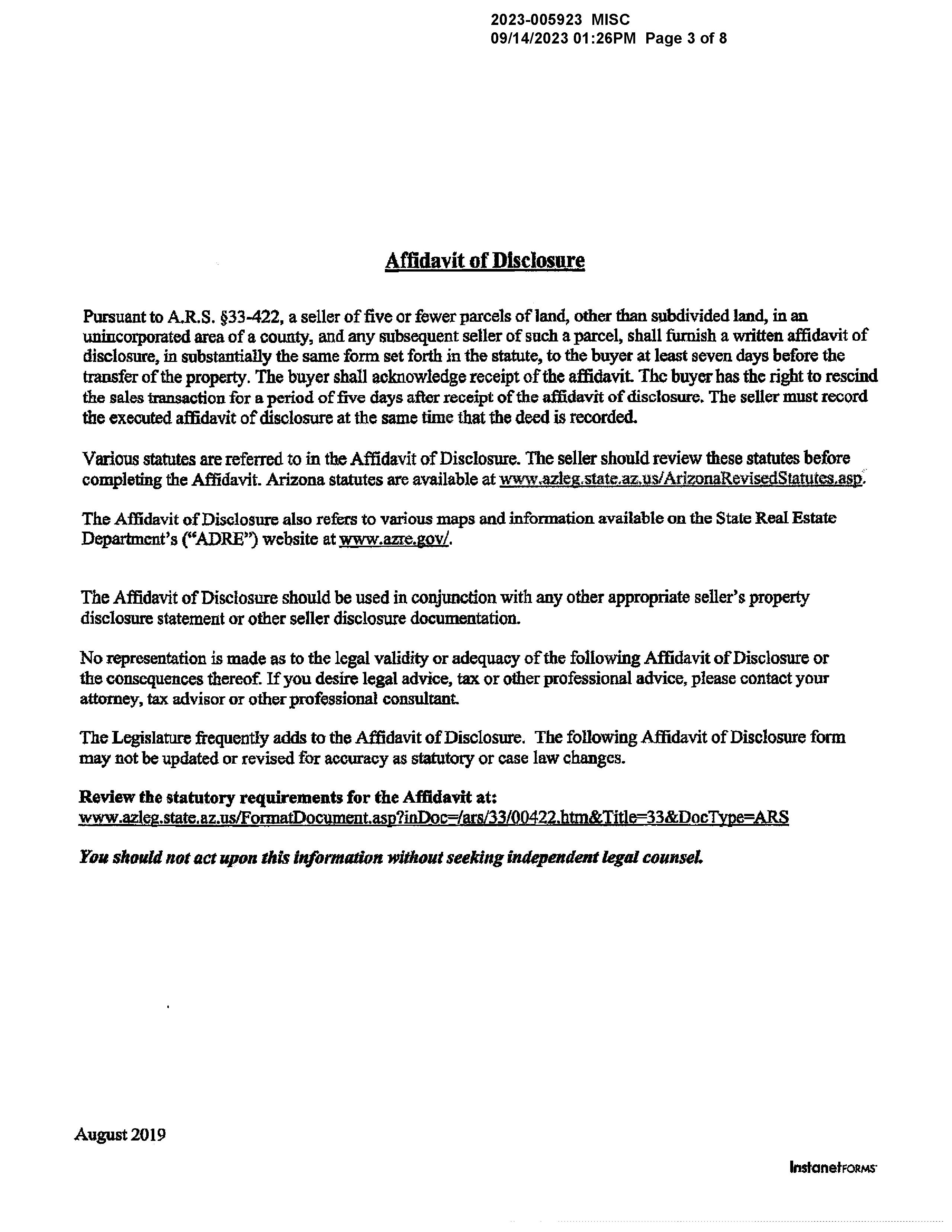 2023-005923 MISC
09/14/2023 01:26PM Page 3 of 8

Affidavit of Disclosure

Pursuant to A.R.S. §33-422, a seller of five or fewer parcels of land, other than subdivided land, in an unincorporated area of a county, and any subsequent seller of such a parcel, shall furnish a written affidavit of disclosure, in substantially the same form set forth in the statute, to the buyer at least seven days before the transfer of the property. The buyer shall acknowledge receipt of the affidavit. The buyer has the right to rescind the sales transaction for a period of five days after receipt of the affidavit of disclosure. The seller must record the executed affidavit of disclosure at the same time that the deed is recorded.

Various statutes are referred to in the Affidavit of Disclosure. The seller should review these statutes before completing the Affidavit. Arizona statutes are available at www.azleg.state.az.us/ArizonaRevisedStatutes.asp.

The Affidavit of Disclosure also refers to various maps and information available on the State Real Estate Department's ("ADRE") website at www.azre.gov/.

The Affidavit of Disclosure should be used in conjunction with any other appropriate seller's property disclosure statement or other seller disclosure documentation.

No representation is made as to the legal validity or adequacy of the following Affidavit of Disclosure or the consequences thereof. If you desire legal advice, tax or other professional advice, please contact your attorney, tax advisor or other professional consultant.

The Legislature frequently adds to the Affidavit of Disclosure. The following Affidavit of Disclosure form may not be updated or revised for accuracy as statutory or case law changes.

Review the statutory requirements for the Affidavit at:
www.azleg.state.az.us/FormatDocument.asp?inDoc=/ars/33/00422.htm&Title=33&DocType=ARS

You should not act upon this information without seeking independent legal counsel.

August 2019

InstanetFORMS